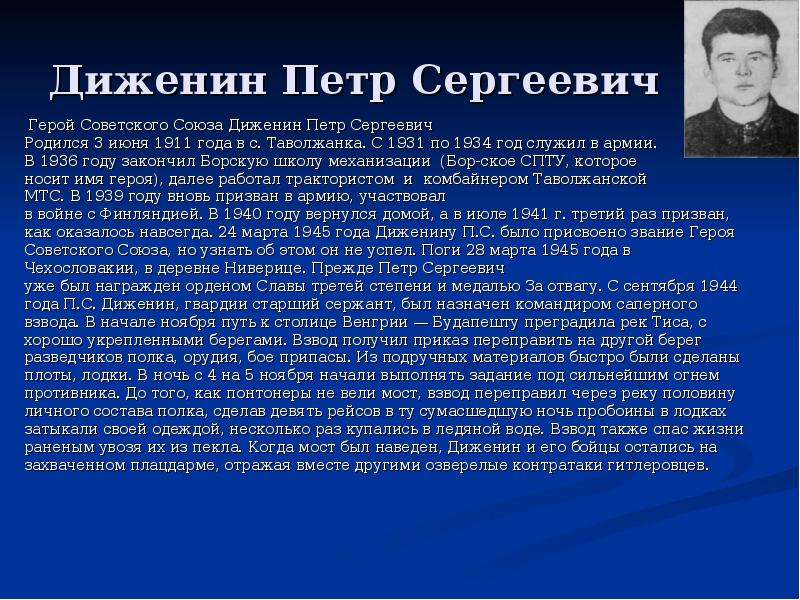 Диженин Петр Сергеевич

Герой Советского Союза Диженин Петр Сергеевич
Родился 3 июня 1911 года в с. Таволжанка. С 1931 по 1934 год служил в армии. В 1936 году закончил Борскую школу механизации (Бор-ское СПТУ, которое носит имя героя), далее работал трактористом и комбайнером Таволжанской МТС. В 1939 году вновь призван в армию, участвовал в войне с Финляндией. В 1940 году вернулся домой, а в июле 1941 г. третий раз призван, как оказалось навсегда. 24 марта 1945 года Диженину П.С. было присвоено звание Героя Советского Союза, но узнать об этом он не успел. Поги 28 марта 1945 года в Чехословакии, в деревне Ниверице. Прежде Петр Сергеевич уже был награжден орденом Славы третей степени и медалью За отвагу. С сентября 1944 года П.С. Диженин, гвардии старший сержант, был назначен командиром саперного взвода. В начале ноября путь к столице Венгрии — Будапешту преградила рек Тиса, с хорошо укрепленными берегами. Взвод получил приказ переправить на другой берег разведчиков полка, орудия, бое припасы. Из подручных материалов быстро были сделаны плоты, лодки. В ночь с 4 на 5 ноября начали выполнять задание под сильнейшим огнем противника. До того, как понтонеры не вели мост, взвод переправил через реку половину личного состава полка, сделав девять рейсов в ту сумасшедшую ночь пробоины в лодках затыкали своей одеждой, несколько раз купались в ледяной воде. Взвод также спас жизни раненым увозя их из пекла. Когда мост был наведен, Диженин и его бойцы остались на захваченном плацдарме, отражая вместе другими озверелые контратаки гитлеровцев.